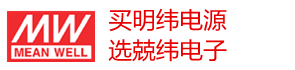 MW
MEAN WELL

买明纬电源
选兢纬电子